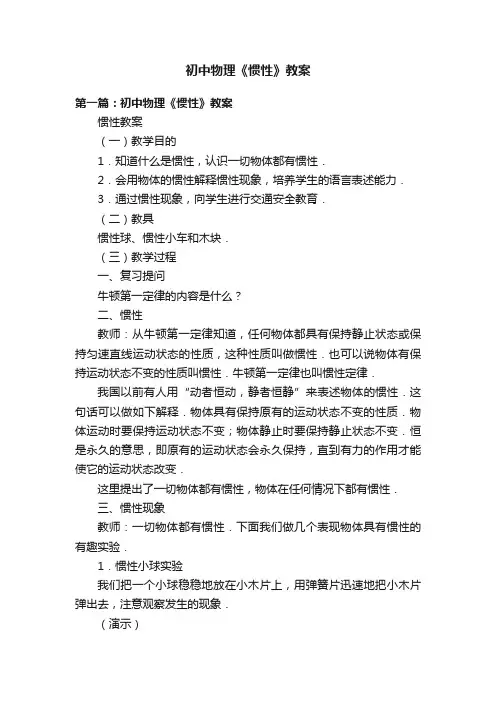 初中物理《惯性》教案

第一篇：初中物理《惯性》教案

惯性教案

（一）教学目的

1．知道什么是惯性，认识一切物体都有惯性．

2．会用物体的惯性解释惯性现象，培养学生的语言表述能力．

3．通过惯性现象，向学生进行交通安全教育．

（二）教具

惯性球、惯性小车和木块．

（三）教学过程

一、复习提问

牛顿第一定律的内容是什么？

二、惯性

教师：从牛顿第一定律知道，任何物体都具有保持静止状态或保持匀速直线运动状态的性质，这种性质叫做惯性．也可以说物体有保持运动状态不变的性质叫惯性．牛顿第一定律也叫惯性定律．

我国以前有人用“动者恒动，静者恒静”来表述物体的惯性．这句话可以做如下解释．物体具有保持原有的运动状态不变的性质．物体运动时要保持运动状态不变；物体静止时要保持静止状态不变．恒是永久的意思，即原有的运动状态会永久保持，直到有力的作用才能使它的运动状态改变．

这里提出了一切物体都有惯性，物体在任何情况下都有惯性．

三、惯性现象

教师：一切物体都有惯性．下面我们做几个表现物体具有惯性的有趣实验．

1．惯性小球实验

我们把一个小球稳稳地放在小木片上，用弹簧片迅速地把小木片弹出去，注意观察发生的现象．

（演示）